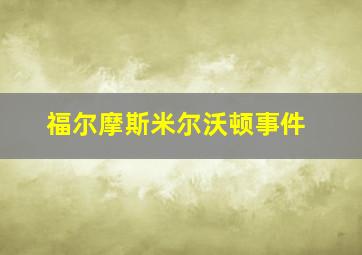 福尔摩斯米尔沃顿事件